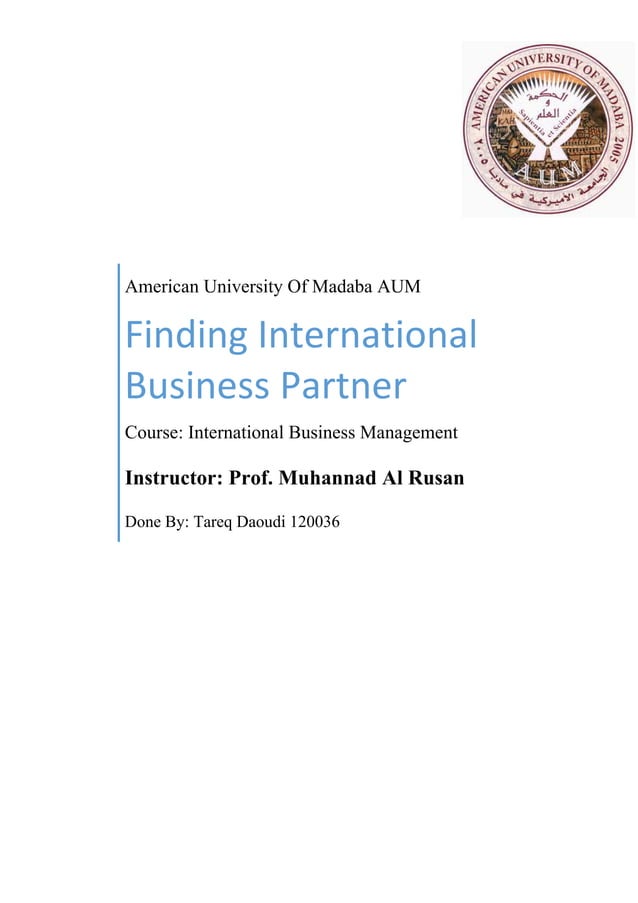 AMERICAN UNIVERSITY OF MADABA 2005
الحكمة و العلم
Sapientia et Scientia
AUM
الجامعة الأميركية في مادبا ٢٠٠٥

American University Of Madaba AUM

Finding International Business Partner

Course: International Business Management

Instructor: Prof. Muhannad Al Rusan

Done By: Tareq Daoudi 120036